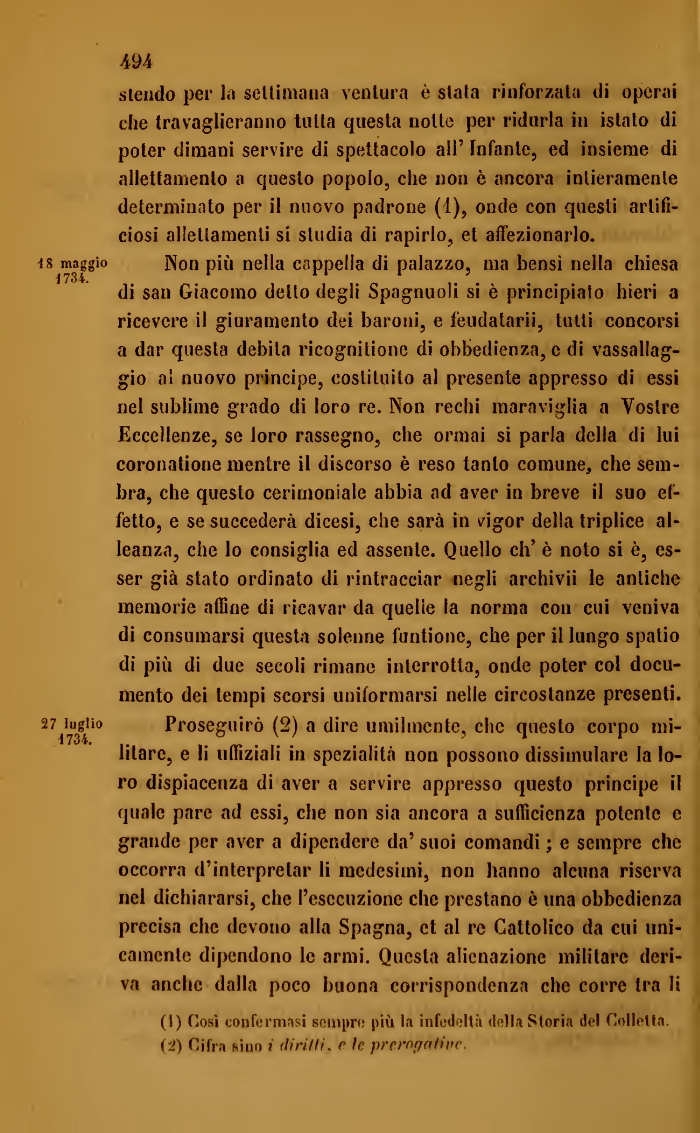 494

stendo per la settimana ventura è stata rinforzata di operai che travaglieranno tutta questa notte per ridurla in istato di poter dimani servire di spettacolo all' Infante, ed insieme di allettamento a questo popolo, che non è ancora intieramente determinato per il nuovo padrone (1), onde con questi artificiosi allettamenti si studia di rapirlo, et affezionarlo.

18 maggio 1734.

Non più nella cappella di palazzo, ma bensì nella chiesa di san Giacomo detto degli Spagnuoli si è principiato hieri a ricevere il giuramento dei baroni, e feudatarii, tutti concorsi a dar questa debita ricognitione di obbedienza, e di vassallaggio al nuovo principe, costituito al presente appresso di essi nel sublime grado di loro re. Non rechi maraviglia a Vostre Eccellenze, se loro rassegno, che ormai si parla della di lui coronatione mentre il discorso è reso tanto comune, che sembra, che questo cerimoniale abbia ad aver in breve il suo effetto, e se succederà dicesi, che sarà in vigor della triplice alleanza, che lo consiglia ed assente. Quello ch' è noto si è, esser già stato ordinato di rintracciar negli archivii le antiche memorie affine di ricavar da quelle la norma con cui veniva di consumarsi questa solenne funtione, che per il lungo spatio di più di due secoli rimane interrotta, onde poter col documento dei tempi scorsi uniformarsi nelle circostanze presenti.

27 luglio 1734.

Proseguirò (2) a dire umilmente, che questo corpo militare, e li uffiziali in spezialità non possono dissimulare la loro dispiacenza di aver a servire appresso questo principe il quale pare ad essi, che non sia ancora a sufficienza potente e grande per aver a dipendere da' suoi comandi; e sempre che occorra d'interpretar li medesimi, non hanno alcuna riserva nel dichiararsi, che l'esecuzione che prestano è una obbedienza precisa che devono alla Spagna, et al re Cattolico da cui unicamente dipendono le armi. Questa alienazione militare deriva anche dalla poco buona corrispondenza che corre tra li

(1) Così confermasi sempre più la infedeltà della Storia del Colletta.
(2) Cifra sino i diritti, e le prerogative.